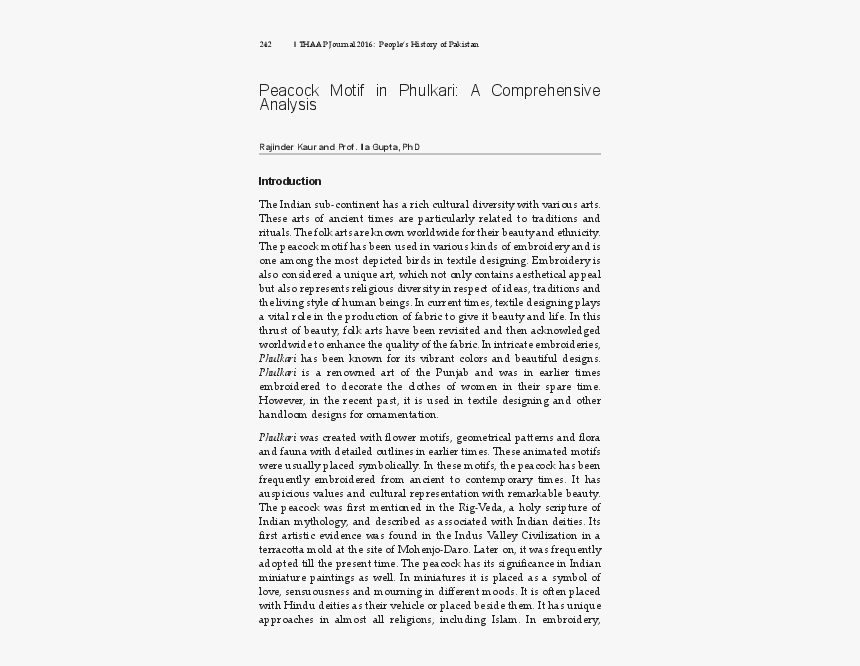 242 | THAAP Journal 2016: People's History of Pakistan

Peacock Motif in Phulkari: A Comprehensive Analysis

Rajinder Kaur and Prof. Ila Gupta, PhD

Introduction

The Indian sub-continent has a rich cultural diversity with various arts. These arts of ancient times are particularly related to traditions and rituals. The folk arts are known worldwide for their beauty and ethnicity. The peacock motif has been used in various kinds of embroidery and is one among the most depicted birds in textile designing. Embroidery is also considered a unique art, which not only contains aesthetical appeal but also represents religious diversity in respect of ideas, traditions and the living style of human beings. In current times, textile designing plays a vital role in the production of fabric to give it beauty and life. In this thrust of beauty, folk arts have been revisited and then acknowledged worldwide to enhance the quality of the fabric. In intricate embroideries, Phulkari has been known for its vibrant colors and beautiful designs. Phulkari is a renowned art of the Punjab and was in earlier times embroidered to decorate the clothes of women in their spare time. However, in the recent past, it is used in textile designing and other handloom designs for ornamentation.

Phulkari was created with flower motifs, geometrical patterns and flora and fauna with detailed outlines in earlier times. These animated motifs were usually placed symbolically. In these motifs, the peacock has been frequently embroidered from ancient to contemporary times. It has auspicious values and cultural representation with remarkable beauty. The peacock was first mentioned in the Rig-Veda, a holy scripture of Indian mythology, and described as associated with Indian deities. Its first artistic evidence was found in the Indus Valley Civilization in a terracotta mold at the site of Mohenjo-Daro. Later on, it was frequently adopted till the present time. The peacock has its significance in Indian miniature paintings as well. In miniatures it is placed as a symbol of love, sensuousness and mourning in different moods. It is often placed with Hindu deities as their vehicle or placed beside them. It has unique approaches in almost all religions, including Islam. In embroidery,